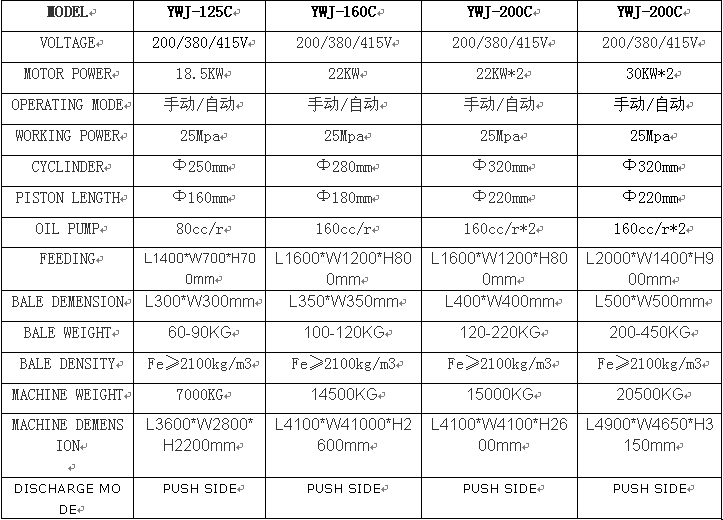 | MODEL | YWJ-125C | YWJ-160C | YWJ-200C | YWJ-200C |
|---|---|---|---|---|
| VOLTAGE | 200/380/415V | 200/380/415V | 200/380/415V | 200/380/415V |
| MOTOR POWER | 18.5KW | 22KW | 22KW*2 | 30KW*2 |
| OPERATING MODE | 手动/自动 | 手动/自动 | 手动/自动 | 手动/自动 |
| WORKING POWER | 25Mpa | 25Mpa | 25Mpa | 25Mpa |
| CYCLINDER | Φ250mm | Φ280mm | Φ320mm | Φ320mm |
| PISTON LENGTH | Φ160mm | Φ180mm | Φ220mm | Φ220mm |
| OIL PUMP | 80cc/r | 160cc/r | 160cc/r*2 | 160cc/r*2 |
| FEEDING | L1400*W700*H700mm | L1600*W1200*H800mm | L1600*W1200*H800mm | L2000*W1400*H900mm |
| BALE DEMENSION | L300*W300mm | L350*W350mm | L400*W400mm | L500*W500mm |
| BALE WEIGHT | 60-90KG | 100-120KG | 120-220KG | 200-450KG |
| BALE DENSITY | Fe≥2100kg/m3 | Fe≥2100kg/m3 | Fe≥2100kg/m3 | Fe≥2100kg/m3 |
| MACHINE WEIGHT | 7000KG | 14500KG | 15000KG | 20500KG |
| MACHINE DEMENSION | L3600*W2800*H2200mm | L4100*W41000*H2600mm | L4100*W4100*H2600mm | L4900*W4650*H3150mm |
| DISCHARGE MODE | PUSH SIDE | PUSH SIDE | PUSH SIDE | PUSH SIDE |